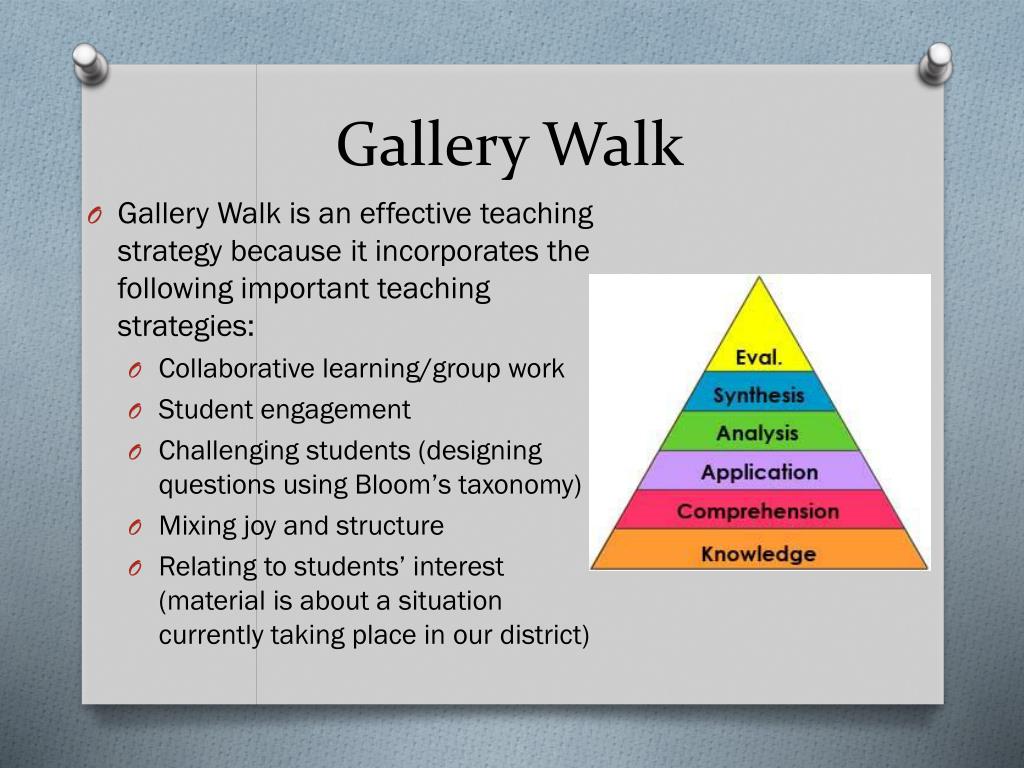 Gallery Walk

O Gallery Walk is an effective teaching strategy because it incorporates the following important teaching strategies:
O Collaborative learning/group work
O Student engagement
O Challenging students (designing questions using Bloom's taxonomy)
O Mixing joy and structure
O Relating to students' interest (material is about a situation currently taking place in our district)

Eval.
Synthesis
Analysis
Application
Comprehension
Knowledge